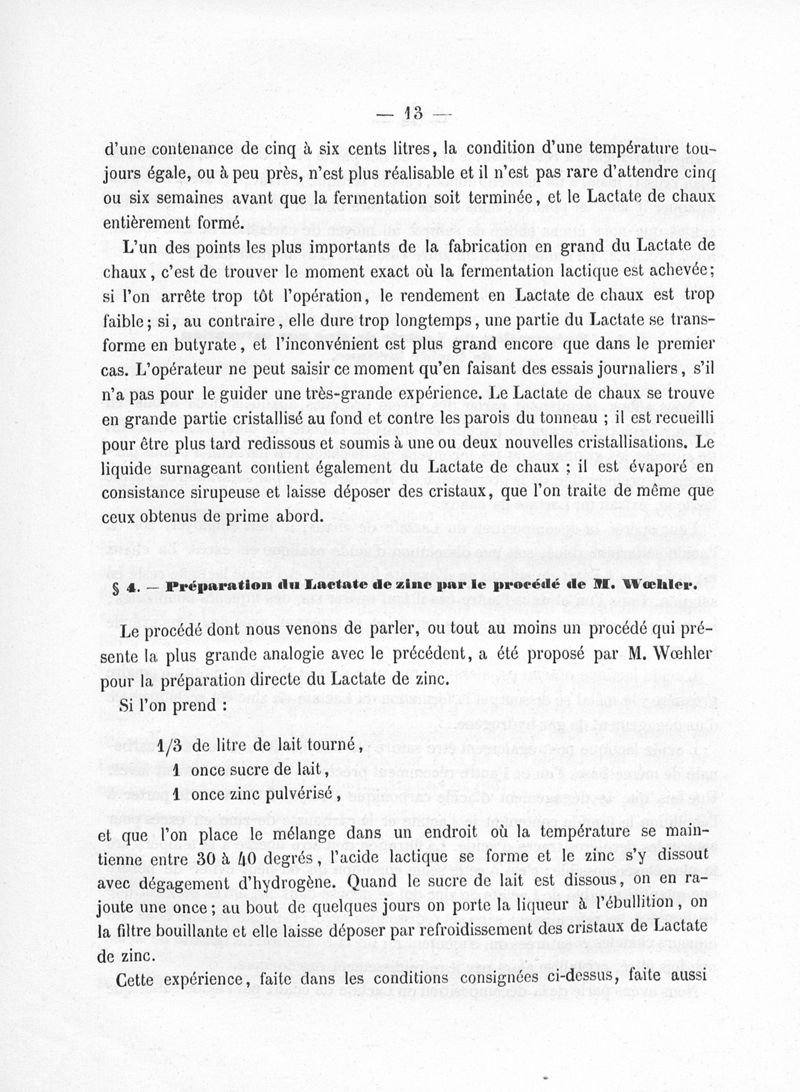 — 13 —

d'une contenance de cinq à six cents litres, la condition d'une température toujours égale, ou à peu près, n'est plus réalisable et il n'est pas rare d'attendre cinq ou six semaines avant que la fermentation soit terminée, et le Lactate de chaux entièrement formé.

L'un des points les plus importants de la fabrication en grand du Lactate de chaux, c'est de trouver le moment exact où la fermentation lactique est achevée; si l'on arrête trop tôt l'opération, le rendement en Lactate de chaux est trop faible; si, au contraire, elle dure trop longtemps, une partie du Lactate se transforme en butyrate, et l'inconvénient est plus grand encore que dans le premier cas. L'opérateur ne peut saisir ce moment qu'en faisant des essais journaliers, s'il n'a pas pour le guider une très-grande expérience. Le Lactate de chaux se trouve en grande partie cristallisé au fond et contre les parois du tonneau ; il est recueilli pour être plus tard redissous et soumis à une ou deux nouvelles cristallisations. Le liquide surnageant contient également du Lactate de chaux ; il est évaporé en consistance sirupeuse et laisse déposer des cristaux, que l'on traite de même que ceux obtenus de prime abord.

§ 4. — Préparation du Lactate de zinc par le procédé de M. Wœhler.

Le procédé dont nous venons de parler, ou tout au moins un procédé qui présente la plus grande analogie avec le précédent, a été proposé par M. Wœhler pour la préparation directe du Lactate de zinc.

Si l'on prend :

1/3 de litre de lait tourné,
1 once sucre de lait,
1 once zinc pulvérisé,

et que l'on place le mélange dans un endroit où la température se maintienne entre 30 à 40 degrés, l'acide lactique se forme et le zinc s'y dissout avec dégagement d'hydrogène. Quand le sucre de lait est dissous, on en rajoute une once; au bout de quelques jours on porte la liqueur à l'ébullition, on la filtre bouillante et elle laisse déposer par refroidissement des cristaux de Lactate de zinc.

Cette expérience, faite dans les conditions consignées ci-dessus, faite aussi